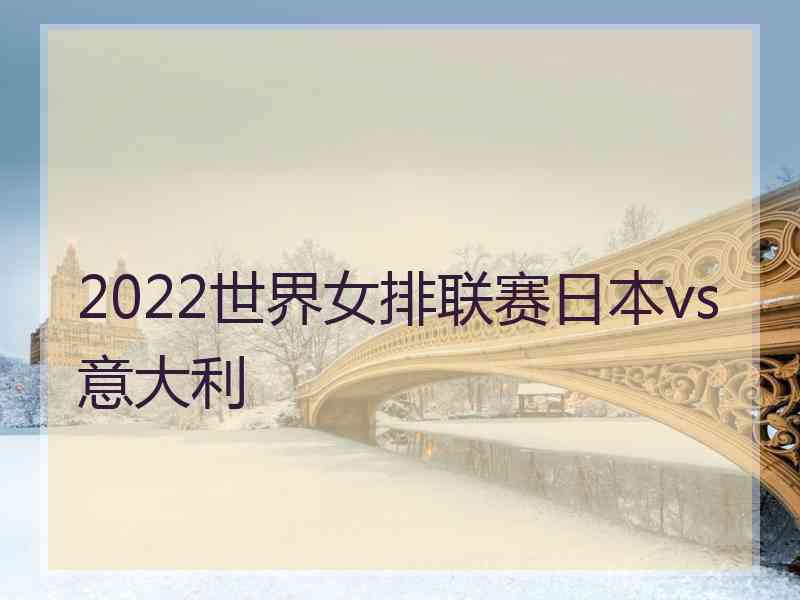 2022世界女排联赛日本vs意大利